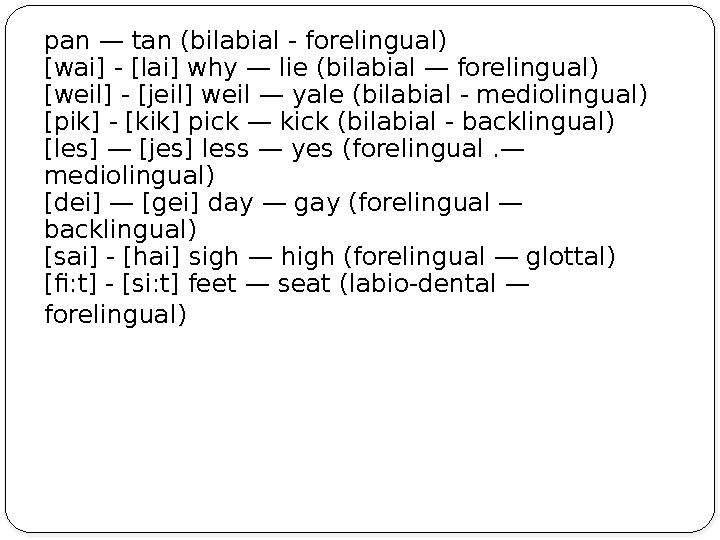 pan — tan (bilabial - forelingual)
[wai] - [lai] why — lie (bilabial — forelingual)
[weil] - [jeil] weil — yale (bilabial - mediolingual)
[pik] - [kik] pick — kick (bilabial - backlingual)
[les] — [jes] less — yes (forelingual .— mediolingual)
[dei] — [gei] day — gay (forelingual — backlingual)
[sai] - [hai] sigh — high (forelingual — glottal)
[fi:t] - [si:t] feet — seat (labio-dental — forelingual)